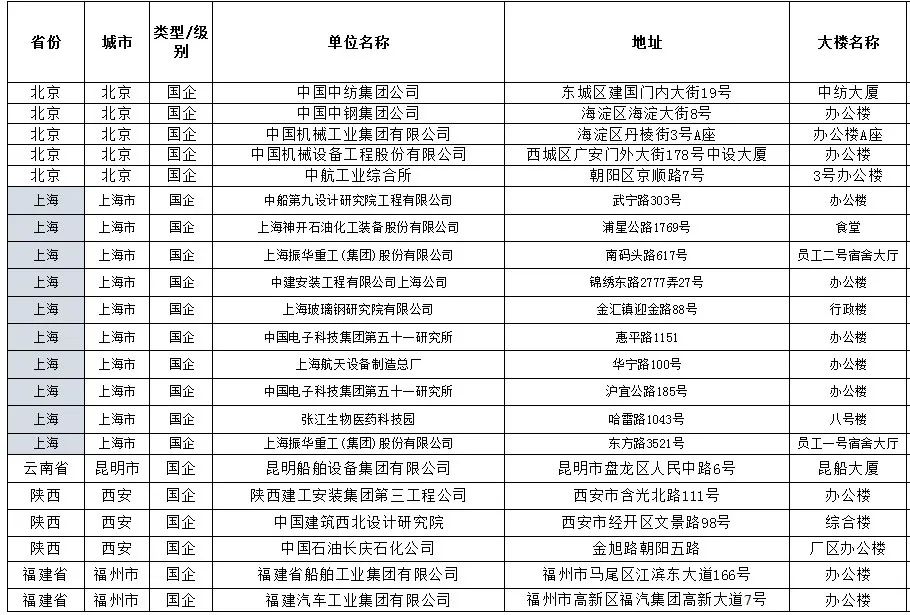 | 省份 | 城市 | 类型/级别 | 单位名称 | 地址 | 大楼名称 |
|---|---|---|---|---|---|
| 北京 | 北京 | 国企 | 中国中纺集团公司 | 东城区建国门内大街19号 | 中纺大厦 |
| 北京 | 北京 | 国企 | 中国中钢集团公司 | 海淀区海淀大街8号 | 办公楼 |
| 北京 | 北京 | 国企 | 中国机械工业集团有限公司 | 海淀区丹棱街3号A座 | 办公楼A座 |
| 北京 | 北京 | 国企 | 中国机械设备工程股份有限公司 | 西城区广安门外大街178号中设大厦 | 办公楼 |
| 北京 | 北京 | 国企 | 中航工业综合所 | 朝阳区京顺路7号 | 3号办公楼 |
| 上海 | 上海市 | 国企 | 中船第九设计研究院工程有限公司 | 武宁路303号 | 办公楼 |
| 上海 | 上海市 | 国企 | 上海神开石油化工装备股份有限公司 | 浦星公路1769号 | 食堂 |
| 上海 | 上海市 | 国企 | 上海振华重工(集团)股份有限公司 | 南码头路617号 | 员工二号宿舍大厅 |
| 上海 | 上海市 | 国企 | 中建安装工程有限公司上海公司 | 锦绣东路2777弄27号 | 办公楼 |
| 上海 | 上海市 | 国企 | 上海玻璃钢研究院有限公司 | 金汇镇迎金路88号 | 行政楼 |
| 上海 | 上海市 | 国企 | 中国电子科技集团第五十一研究所 | 惠平路1151 | 办公楼 |
| 上海 | 上海市 | 国企 | 上海航天设备制造总厂 | 华宁路100号 | 办公楼 |
| 上海 | 上海市 | 国企 | 中国电子科技集团第五十一研究所 | 沪宜公路185号 | 办公楼 |
| 上海 | 上海市 | 国企 | 张江生物医药科技园 | 哈雷路1043号 | 八号楼 |
| 上海 | 上海市 | 国企 | 上海振华重工(集团)股份有限公司 | 东方路3521号 | 员工一号宿舍大厅 |
| 云南省 | 昆明市 | 国企 | 昆明船舶设备集团有限公司 | 昆明市盘龙区人民中路6号 | 昆船大厦 |
| 陕西 | 西安 | 国企 | 陕西建工安装集团第三工程公司 | 西安市含光北路111号 | 办公楼 |
| 陕西 | 西安 | 国企 | 中国建筑西北设计研究院 | 西安市经开区文景路98号 | 综合楼 |
| 陕西 | 西安 | 国企 | 中国石油长庆石化公司 | 金旭路朝阳五路 | 厂区办公楼 |
| 福建省 | 福州市 | 国企 | 福建省船舶工业集团有限公司 | 福州市马尾区江滨东大道166号 | 办公楼 |
| 福建省 | 福州市 | 国企 | 福建汽车工业集团有限公司 | 福州市高新区福汽集团高新大道7号 | 办公楼 |